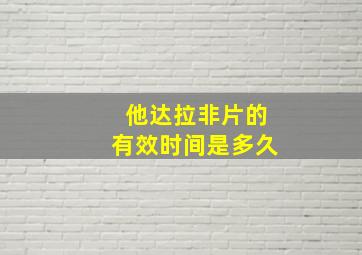 他达拉非片的
有效时间是多久